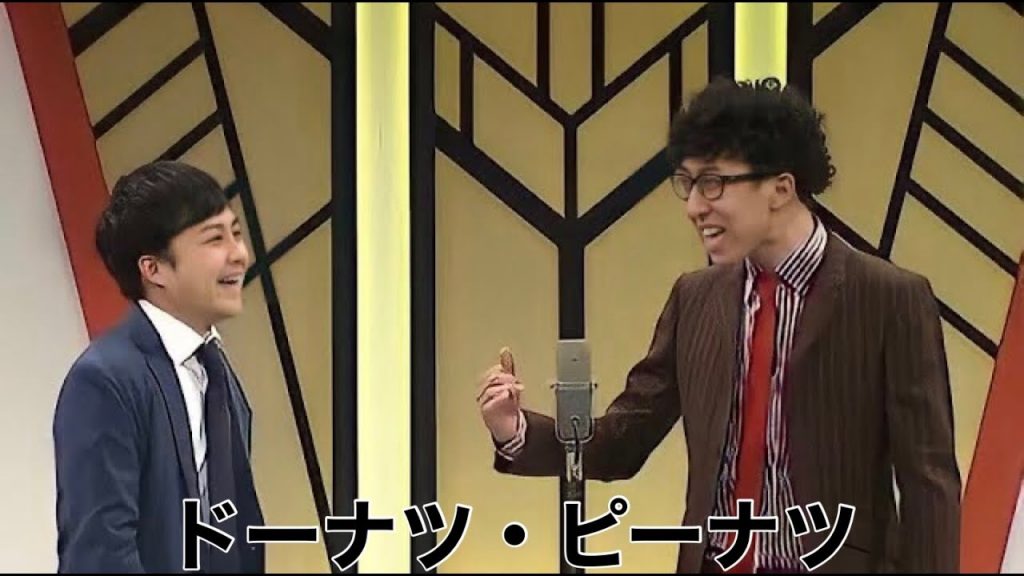 ドーナツ・ピーナツ